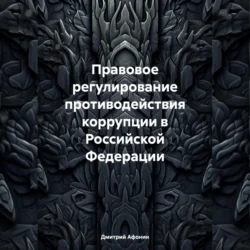 Правовое регулирование противодействия коррупции в Российской Федерации

Дмитрий Афонин